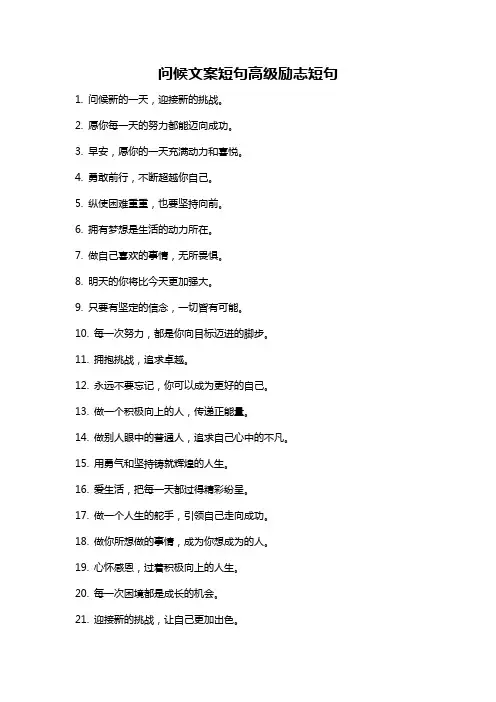 问候文案短句高级励志短句

1. 问候新的一天，迎接新的挑战。

2. 愿你每一天的努力都能迈向成功。

3. 早安，愿你的一天充满动力和喜悦。

4. 勇敢前行，不断超越你自己。

5. 纵使困难重重，也要坚持向前。

6. 拥有梦想是生活的动力所在。

7. 做自己喜欢的事情，无所畏惧。

8. 明天的你将比今天更加强大。

9. 只要有坚定的信念，一切皆有可能。

10. 每一次努力，都是你向目标迈进的脚步。

11. 拥抱挑战，追求卓越。

12. 永远不要忘记，你可以成为更好的自己。

13. 做一个积极向上的人，传递正能量。

14. 做别人眼中的普通人，追求自己心中的不凡。

15. 用勇气和坚持铸就辉煌的人生。

16. 爱生活，把每一天都过得精彩纷呈。

17. 做一个人生的舵手，引领自己走向成功。

18. 做你所想做的事情，成为你想成为的人。

19. 心怀感恩，过着积极向上的人生。

20. 每一次困境都是成长的机会。

21. 迎接新的挑战，让自己更加出色。